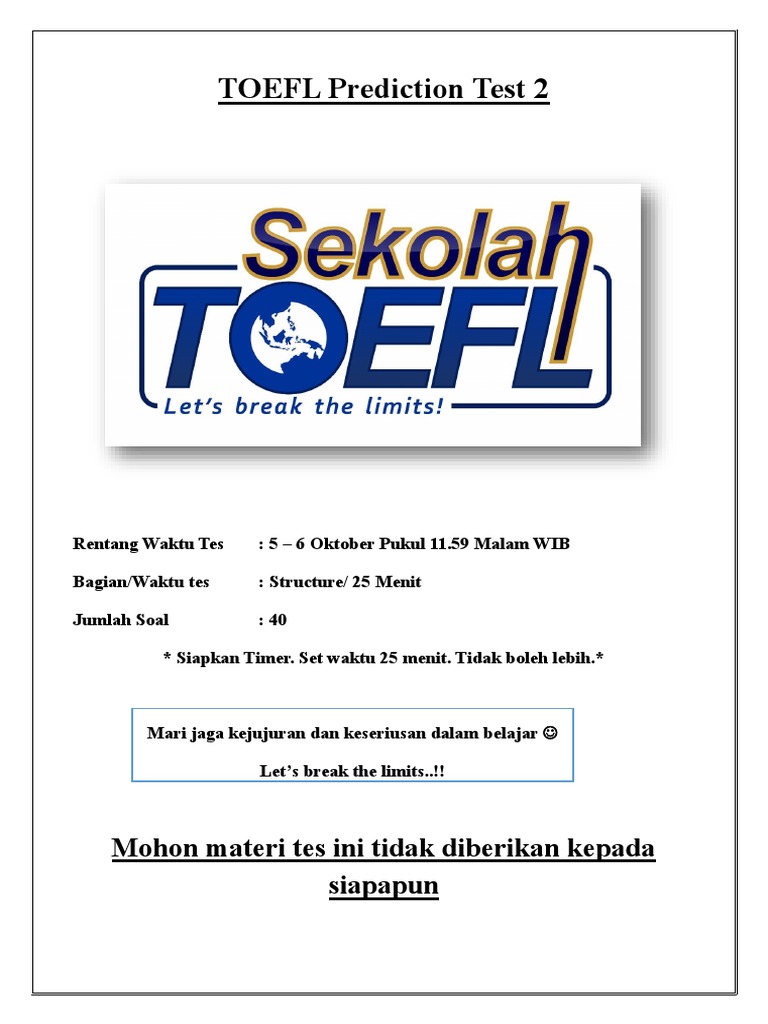 TOEFL Prediction Test 2

Sekolah TOEFL

Let's break the limits!

Rentang Waktu Tes : 5 – 6 Oktober Pukul 11.59 Malam WIB

Bagian/Waktu tes : Structure/ 25 Menit

Jumlah Soal : 40

* Siapkan Timer. Set waktu 25 menit. Tidak boleh lebih.*

Mari jaga kejujuran dan keseriusan dalam belajar ☺

Let's break the limits..!!

Mohon materi tes ini tidak diberikan kepada siapapun